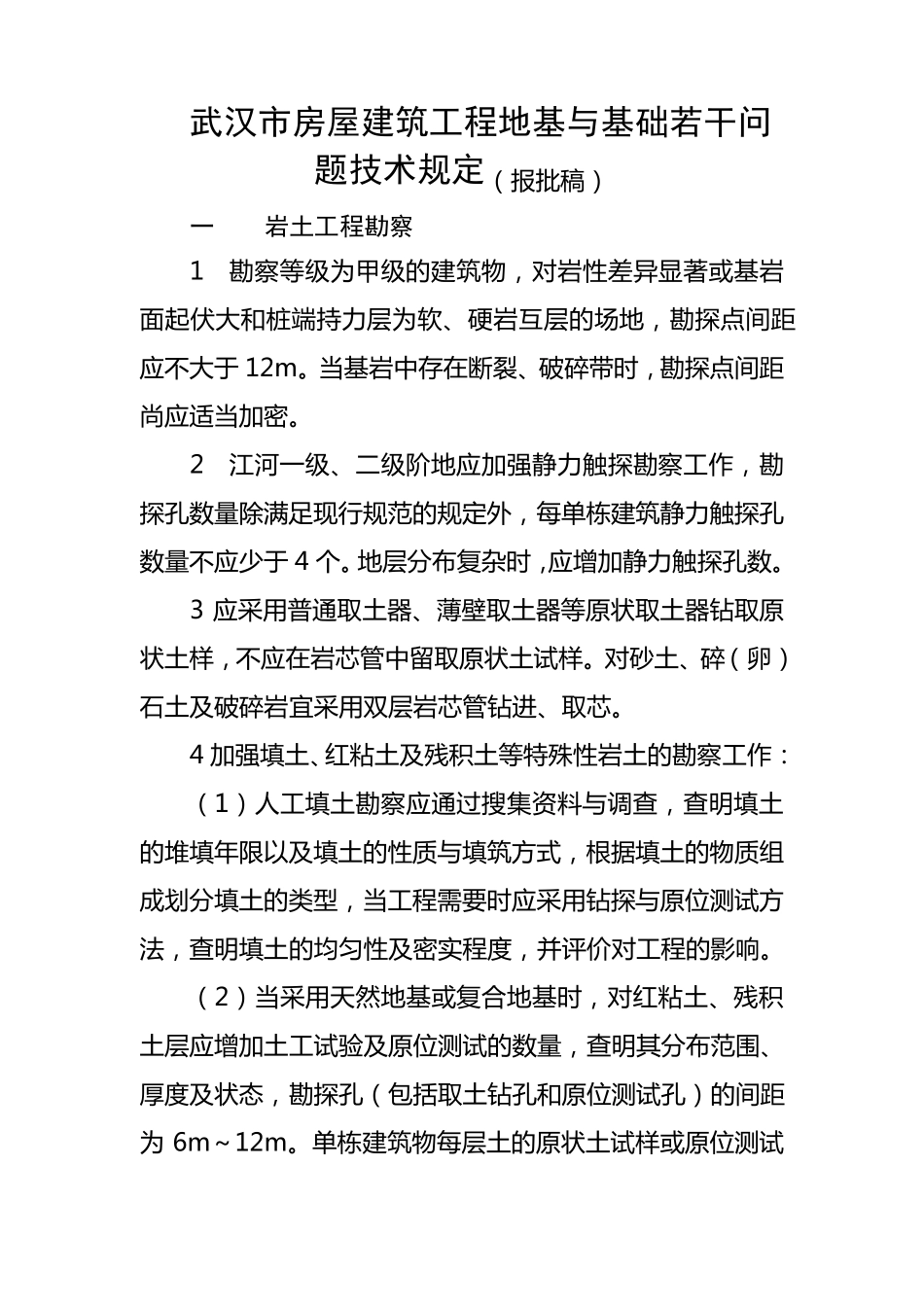 武汉市房屋建筑工程地基与基础若干问题技术规定（报批稿）

一　　岩土工程勘察

1　勘察等级为甲级的建筑物，对岩性差异显著或基岩面起伏大和桩端持力层为软、硬岩互层的场地，勘探点间距应不大于 12m。当基岩中存在断裂、破碎带时，勘探点间距尚应适当加密。

2　江河一级、二级阶地应加强静力触探勘察工作，勘探孔数量除满足现行规范的规定外，每单栋建筑静力触探孔数量不应少于 4 个。地层分布复杂时，应增加静力触探孔数。

3 应采用普通取土器、薄壁取土器等原状取土器钻取原状土样，不应在岩芯管中留取原状土试样。对砂土、碎（卵）石土及破碎岩宜采用双层岩芯管钻进、取芯。

4 加强填土、红粘土及残积土等特殊性岩土的勘察工作：

（1）人工填土勘察应通过搜集资料与调查，查明填土的堆填年限以及填土的性质与填筑方式，根据填土的物质组成划分填土的类型，当工程需要时应采用钻探与原位测试方法，查明填土的均匀性及密实程度，并评价对工程的影响。

（2）当采用天然地基或复合地基时，对红粘土、残积土层应增加土工试验及原位测试的数量，查明其分布范围、厚度及状态，勘探孔（包括取土钻孔和原位测试孔）的间距为 6m～12m。单栋建筑物每层土的原状土试样或原位测试